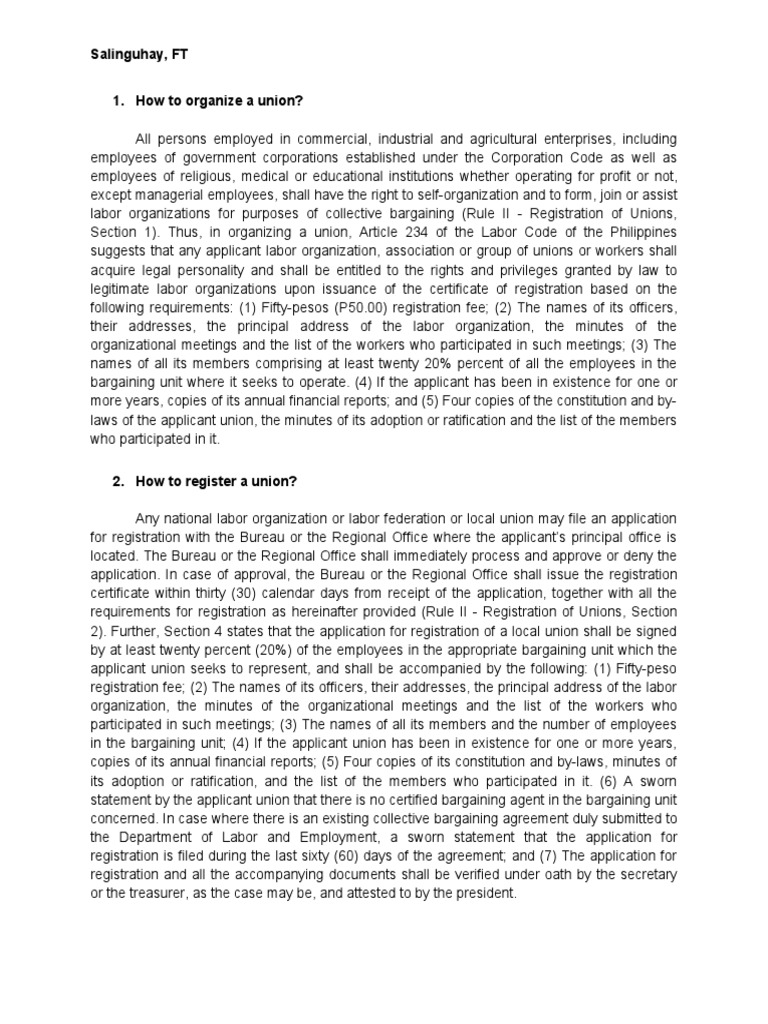 Salinguhay, FT

1. How to organize a union?

All persons employed in commercial, industrial and agricultural enterprises, including employees of government corporations established under the Corporation Code as well as employees of religious, medical or educational institutions whether operating for profit or not, except managerial employees, shall have the right to self-organization and to form, join or assist labor organizations for purposes of collective bargaining (Rule II - Registration of Unions, Section 1). Thus, in organizing a union, Article 234 of the Labor Code of the Philippines suggests that any applicant labor organization, association or group of unions or workers shall acquire legal personality and shall be entitled to the rights and privileges granted by law to legitimate labor organizations upon issuance of the certificate of registration based on the following requirements: (1) Fifty-pesos (P50.00) registration fee; (2) The names of its officers, their addresses, the principal address of the labor organization, the minutes of the organizational meetings and the list of the workers who participated in such meetings; (3) The names of all its members comprising at least twenty 20% percent of all the employees in the bargaining unit where it seeks to operate. (4) If the applicant has been in existence for one or more years, copies of its annual financial reports; and (5) Four copies of the constitution and by-laws of the applicant union, the minutes of its adoption or ratification and the list of the members who participated in it.

2. How to register a union?

Any national labor organization or labor federation or local union may file an application for registration with the Bureau or the Regional Office where the applicant's principal office is located. The Bureau or the Regional Office shall immediately process and approve or deny the application. In case of approval, the Bureau or the Regional Office shall issue the registration certificate within thirty (30) calendar days from receipt of the application, together with all the requirements for registration as hereinafter provided (Rule II - Registration of Unions, Section 2). Further, Section 4 states that the application for registration of a local union shall be signed by at least twenty percent (20%) of the employees in the appropriate bargaining unit which the applicant union seeks to represent, and shall be accompanied by the following: (1) Fifty-peso registration fee; (2) The names of its officers, their addresses, the principal address of the labor organization, the minutes of the organizational meetings and the list of the workers who participated in such meetings; (3) The names of all its members and the number of employees in the bargaining unit; (4) If the applicant union has been in existence for one or more years, copies of its annual financial reports; (5) Four copies of its constitution and by-laws, minutes of its adoption or ratification, and the list of the members who participated in it. (6) A sworn statement by the applicant union that there is no certified bargaining agent in the bargaining unit concerned. In case where there is an existing collective bargaining agreement duly submitted to the Department of Labor and Employment, a sworn statement that the application for registration is filed during the last sixty (60) days of the agreement; and (7) The application for registration and all the accompanying documents shall be verified under oath by the secretary or the treasurer, as the case may be, and attested to by the president.